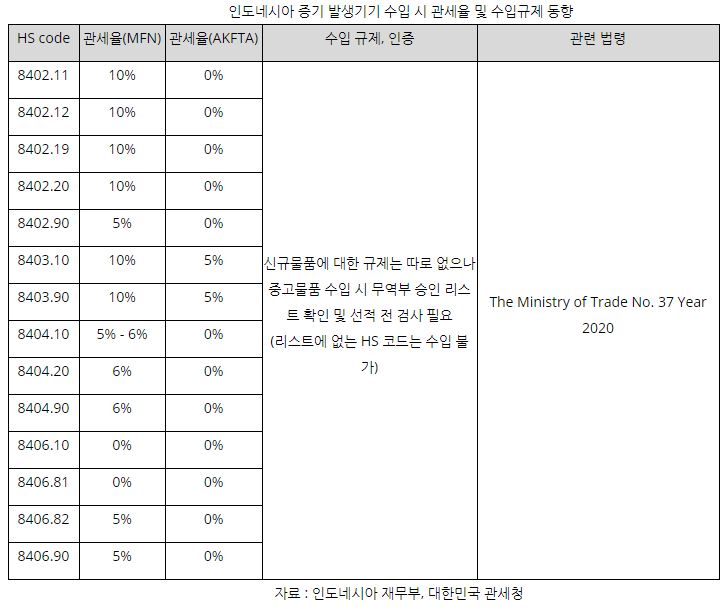 인도네시아 증기 발생기기 수입 시 관세율 및 수입규제 동향

| HS code | 관세율(MFN) | 관세율(AKFTA) | 수입 규제, 인증 | 관련 법령 |
|---|---|---|---|---|
| 8402.11 | 10% | 0% | 신규물품에 대한 규제는 따로 없으나 중고물품 수입 시 무역부 승인 리스트 확인 및 선적 전 검사 필요 (리스트에 없는 HS 코드는 수입 불가) | The Ministry of Trade No. 37 Year 2020 |
| 8402.12 | 10% | 0% | | |
| 8402.19 | 10% | 0% | | |
| 8402.20 | 10% | 0% | | |
| 8402.90 | 5% | 0% | | |
| 8403.10 | 10% | 5% | | |
| 8403.90 | 10% | 5% | | |
| 8404.10 | 5% - 6% | 0% | | |
| 8404.20 | 6% | 0% | | |
| 8404.90 | 6% | 0% | | |
| 8406.10 | 0% | 0% | | |
| 8406.81 | 0% | 0% | | |
| 8406.82 | 5% | 0% | | |
| 8406.90 | 5% | 0% | | |

자료 : 인도네시아 재무부, 대한민국 관세청